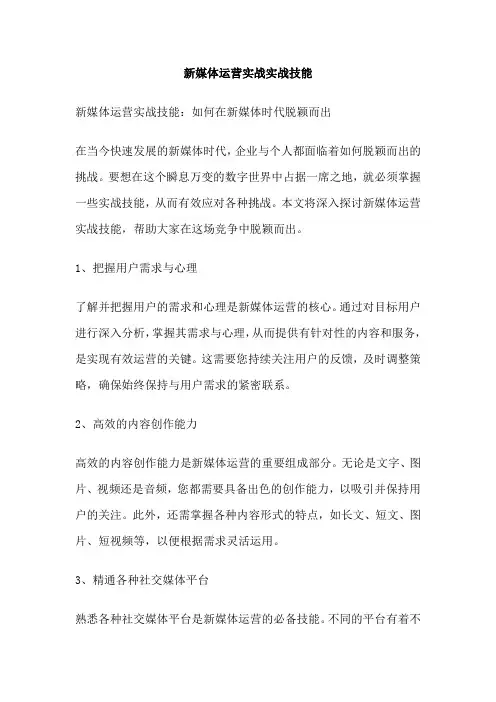 新媒体运营实战实战技能

新媒体运营实战技能：如何在新媒体时代脱颖而出

在当今快速发展的新媒体时代，企业与个人都面临着如何脱颖而出的挑战。要想在这个瞬息万变的数字世界中占据一席之地，就必须掌握一些实战技能，从而有效应对各种挑战。本文将深入探讨新媒体运营实战技能，帮助大家在这场竞争中脱颖而出。

1、把握用户需求与心理

了解并把握用户的需求和心理是新媒体运营的核心。通过对目标用户进行深入分析，掌握其需求与心理，从而提供有针对性的内容和服务，是实现有效运营的关键。这需要您持续关注用户的反馈，及时调整策略，确保始终保持与用户需求的紧密联系。

2、高效的内容创作能力

高效的内容创作能力是新媒体运营的重要组成部分。无论是文字、图片、视频还是音频，您都需要具备出色的创作能力，以吸引并保持用户的关注。此外，还需掌握各种内容形式的特点，如长文、短文、图片、短视频等，以便根据需求灵活运用。

3、精通各种社交媒体平台

熟悉各种社交媒体平台是新媒体运营的必备技能。不同的平台有着不